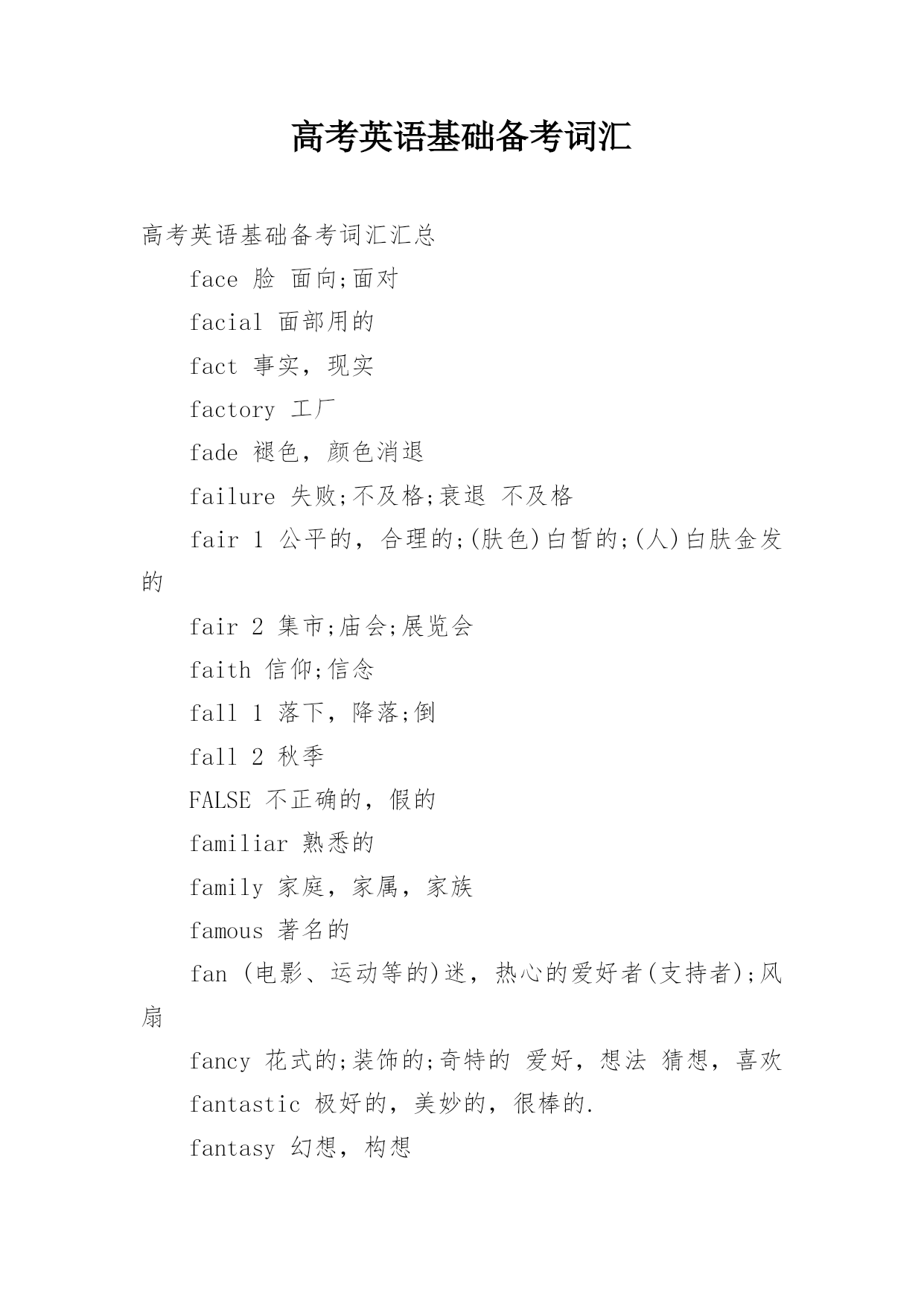 高考英语基础备考词汇

高考英语基础备考词汇汇总

face 脸 面向;面对

facial 面部用的

fact 事实，现实

factory 工厂

fade 褪色，颜色消退

failure 失败;不及格;衰退 不及格

fair 1 公平的，合理的;(肤色)白皙的;(人)白肤金发的

fair 2 集市;庙会;展览会

faith 信仰;信念

fall 1 落下，降落;倒

fall 2 秋季

FALSE 不正确的，假的

familiar 熟悉的

family 家庭，家属，家族

famous 著名的

fan (电影、运动等的)迷，热心的爱好者(支持者);风扇

fancy 花式的;装饰的;奇特的 爱好，想法 猜想，喜欢

fantastic 极好的，美妙的，很棒的.

fantasy 幻想，构想